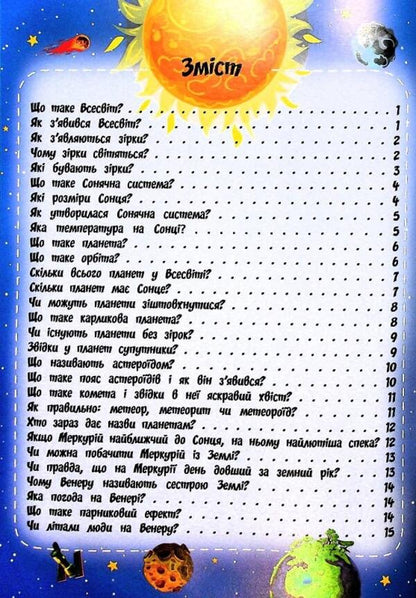 Зміст

Що таке Всесвіт? 1
Як з'явився Всесвіт? 1
Як з'являються зірки? 2
Чому зірки світяться? 2
Які бувають зірки? 3
Що таке Сонячна система? 4
Які розміри Сонця? 4
Як утворилася Сонячна система? 5
Яка температура на Сонці? 5
Що таке планета? 6
Що таке орбіта? 6
Скільки всього планет у Всесвіті? 7
Скільки планет має Сонце? 7
Чи можуть планети зіштовхнутися? 8
Що таке карликова планета? 8
Чи існують планети без зірок? 9
Звідки у планет супутники? 9
Що називають астероїдом? 10
Що таке пояс астероїдів і як він з'явився? 10
Що таке комета і звідки в неї яскравий хвіст? 11
Як правильно: метеор, метеорит чи метеороїд? 11
Хто зараз дає назви планетам? 12
Якщо Меркурій найближчий до Сонця, на ньому найлютіша спека? 12
Чи можна побачити Меркурій із Землі? 13
Чи правда, що на Меркурії день довший за земний рік? 13
Чому Венеру називають сестрою Землі? 14
Яка погода на Венері? 14
Що таке парниковий ефект? 14
Чи літали люди на Венеру? 15